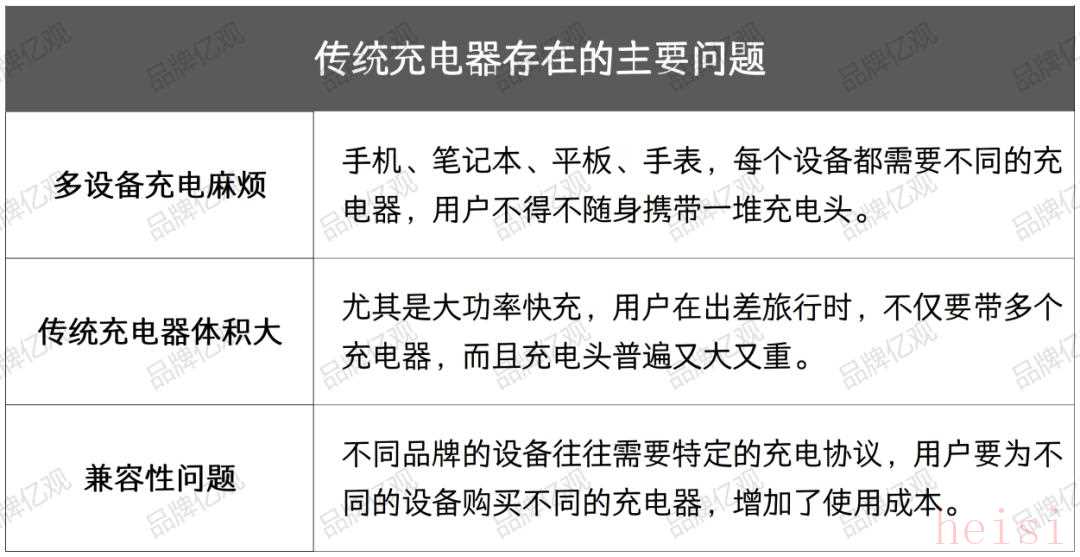 | 传统充电器存在的主要问题 | |
|---|---|
| 多设备充电麻烦 | 手机、笔记本、平板、手表，每个设备都需要不同的充电器，用户不得不随身携带一堆充电头。 |
| 传统充电器体积大 | 尤其是大功率快充，用户在出差旅行时，不仅要带多个充电器，而且充电头普遍又大又重。 |
| 兼容性问题 | 不同品牌的设备往往需要特定的充电协议，用户要为不同的设备购买不同的充电器，增加了使用成本。 |

品牌亿观

heisi